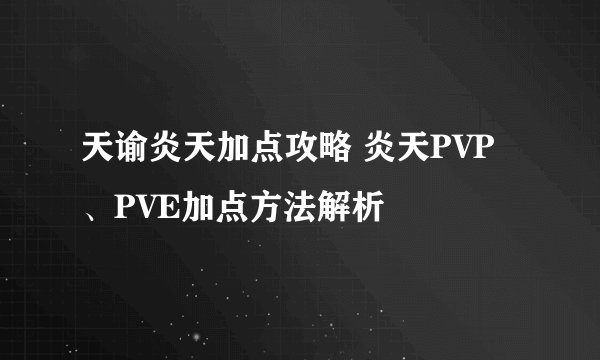 天谕炎天加点攻略 炎天PVP、PVE加点方法解析